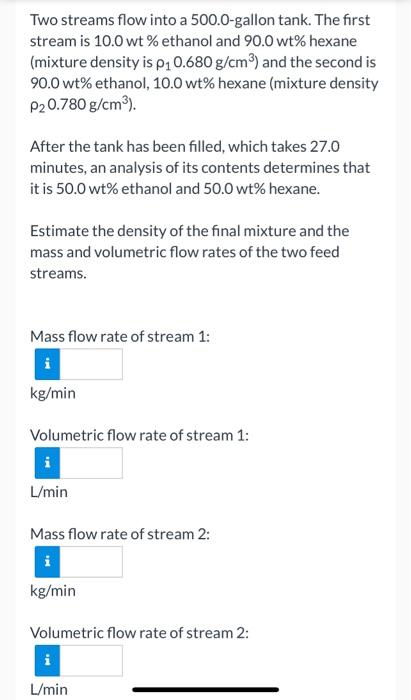 Two streams flow into a 500.0-gallon tank. The first stream is 10.0 wt % ethanol and 90.0 wt% hexane (mixture density is $\rho_1$ 0.680 g/cm$^3$) and the second is 90.0 wt% ethanol, 10.0 wt% hexane (mixture density $\rho_2$ 0.780 g/cm$^3$).

After the tank has been filled, which takes 27.0 minutes, an analysis of its contents determines that it is 50.0 wt% ethanol and 50.0 wt% hexane.

Estimate the density of the final mixture and the mass and volumetric flow rates of the two feed streams.

Mass flow rate of stream 1:

i

kg/min

Volumetric flow rate of stream 1:

i

L/min

Mass flow rate of stream 2:

i

kg/min

Volumetric flow rate of stream 2:

i

L/min